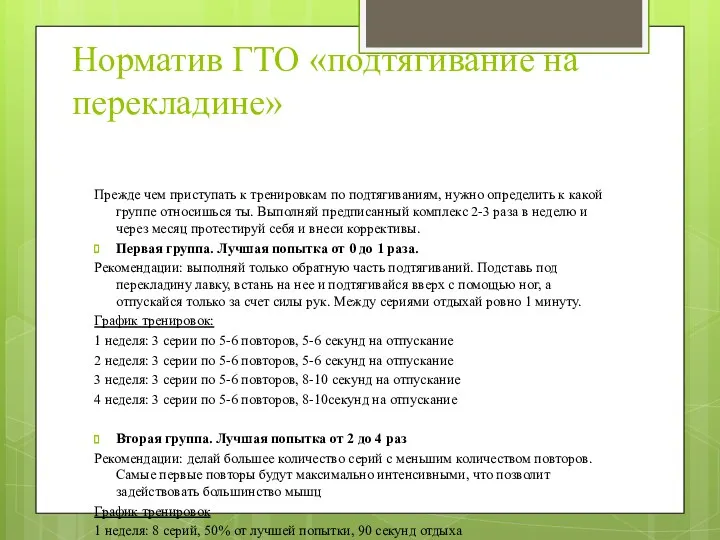 Норматив ГТО «подтягивание на перекладине»

Прежде чем приступать к тренировкам по подтягиваниям, нужно определить к какой группе относишься ты. Выполняй предписанный комплекс 2-3 раза в неделю и через месяц протестируй себя и внеси коррективы.

Первая группа. Лучшая попытка от 0 до 1 раза.

Рекомендации: выполняй только обратную часть подтягиваний. Подставь под перекладину лавку, встань на нее и подтягивайся вверх с помощью ног, а отпускайся только за счет силы рук. Между сериями отдыхай ровно 1 минуту.

График тренировок:

1 неделя: 3 серии по 5-6 повторов, 5-6 секунд на отпускание

2 неделя: 3 серии по 5-6 повторов, 5-6 секунд на отпускание

3 неделя: 3 серии по 5-6 повторов, 8-10 секунд на отпускание

4 неделя: 3 серии по 5-6 повторов, 8-10секунд на отпускание

Вторая группа. Лучшая попытка от 2 до 4 раз

Рекомендации: делай большее количество серий с меньшим количеством повторов. Самые первые повторы будут максимально интенсивными, что позволит задействовать большинство мышц

График тренировок

1 неделя: 8 серий, 50% от лучшей попытки, 90 секунд отдыха